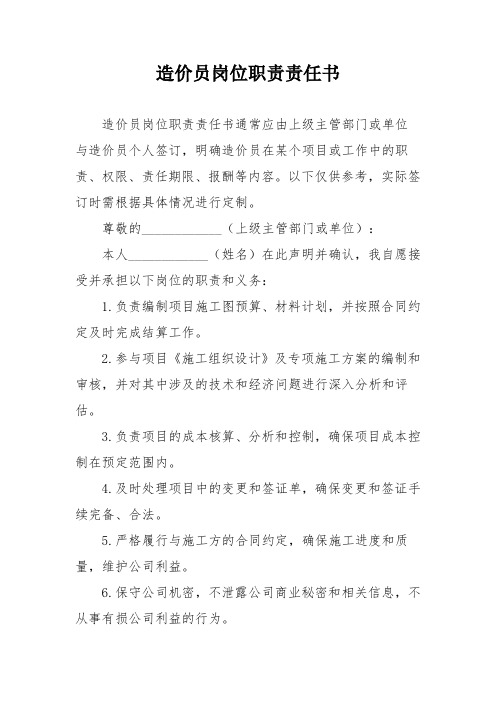 造价员岗位职责责任书

造价员岗位职责责任书通常应由上级主管部门或单位与造价员个人签订，明确造价员在某个项目或工作中的职责、权限、责任期限、报酬等内容。以下仅供参考，实际签订时需根据具体情况进行定制。

尊敬的____________（上级主管部门或单位）：

本人____________（姓名）在此声明并确认，我自愿接受并承担以下岗位的职责和义务：

1. 负责编制项目施工图预算、材料计划，并按照合同约定及时完成结算工作。

2. 参与项目《施工组织设计》及专项施工方案的编制和审核，并对其中涉及的技术和经济问题进行深入分析和评估。

3. 负责项目的成本核算、分析和控制，确保项目成本控制在预定范围内。

4. 及时处理项目中的变更和签证单，确保变更和签证手续完备、合法。

5. 严格履行与施工方的合同约定，确保施工进度和质量，维护公司利益。

6. 保守公司机密，不泄露公司商业秘密和相关信息，不从事有损公司利益的行为。